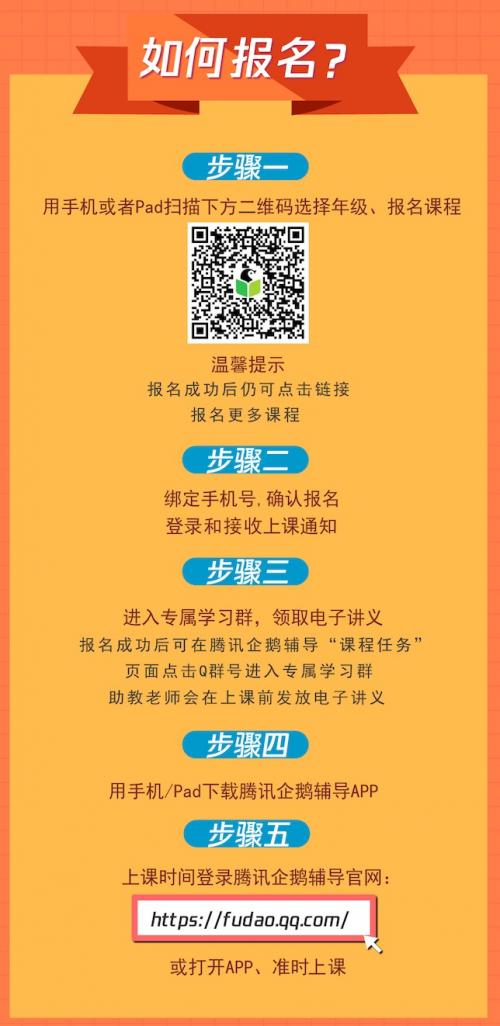 如何报名？

步骤一

用手机或者Pad扫描下方二维码选择年级、报名课程

温馨提示
报名成功后仍可点击链接
报名更多课程

步骤二

绑定手机号,确认报名
登录和接收上课通知

步骤三

进入专属学习群，领取电子讲义
报名成功后可在腾讯企鹅辅导“课程任务”
页面点击Q群号进入专属学习群
助教老师会在上课前发放电子讲义

步骤四

用手机/Pad下载腾讯企鹅辅导APP

步骤五

上课时间登录腾讯企鹅辅导官网：
https://fudao.qq.com/
或打开APP、准时上课